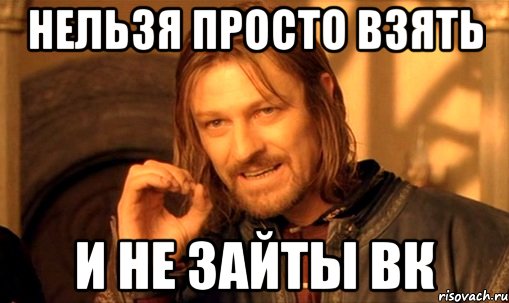 НЕЛЬЗЯ ПРОСТО ВЗЯТЬ

И НЕ ЗАЙТЫ ВК

risovach.ru